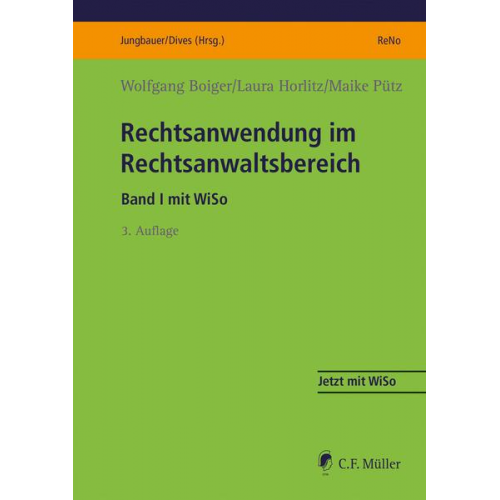 Jungbauer/Dives (Hrsg.)

ReNo

Wolfgang Boiger/Laura Horlitz/Maike Pütz

Rechtsanwendung im Rechtsanwaltsbereich

Band I mit WiSo

3. Auflage

Jetzt mit WiSo

C.F. Müller